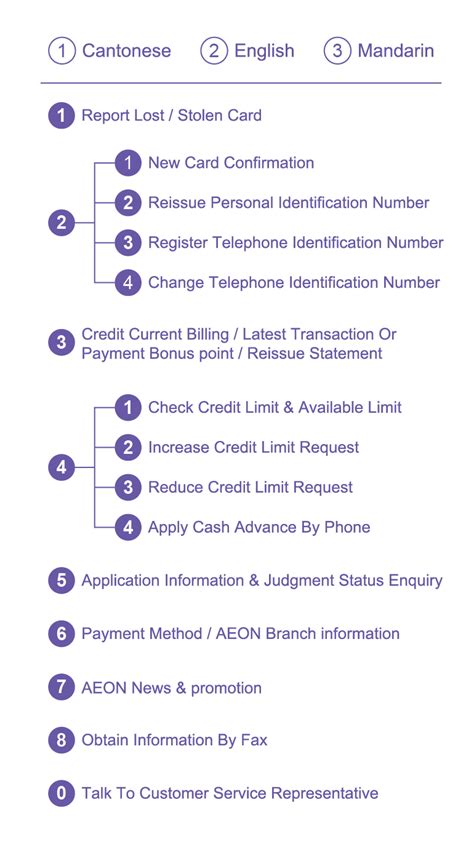 1 Cantonese 2 English 3 Mandarin

1 Report Lost / Stolen Card

2
1 New Card Confirmation
2 Reissue Personal Identification Number
3 Register Telephone Identification Number
4 Change Telephone Identification Number

3 Credit Current Billing / Latest Transaction Or Payment Bonus point / Reissue Statement

4
1 Check Credit Limit & Available Limit
2 Increase Credit Limit Request
3 Reduce Credit Limit Request
4 Apply Cash Advance By Phone

5 Application Information & Judgment Status Enquiry

6 Payment Method / AEON Branch information

7 AEON News & promotion

8 Obtain Information By Fax

0 Talk To Customer Service Representative